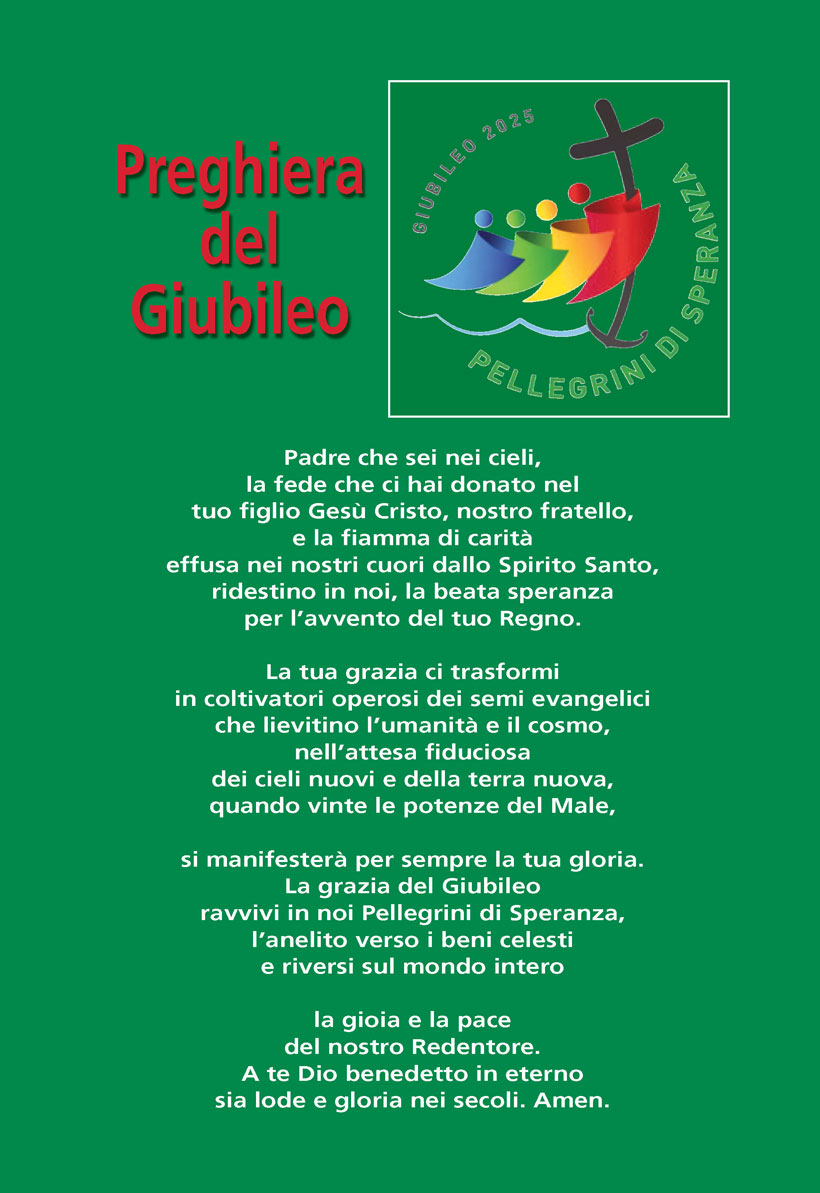 Preghiera del Giubileo

GIUBILEO 2025
PELLEGRINI DI SPERANZA

Padre che sei nei cieli, la fede che ci hai donato nel tuo figlio Gesù Cristo, nostro fratello, e la fiamma di carità effusa nei nostri cuori dallo Spirito Santo, ridestino in noi, la beata speranza per l'avvento del tuo Regno.

La tua grazia ci trasformi in coltivatori operosi dei semi evangelici che lievitino l'umanità e il cosmo, nell'attesa fiduciosa dei cieli nuovi e della terra nuova, quando vinte le potenze del Male,

si manifesterà per sempre la tua gloria. La grazia del Giubileo ravvivi in noi Pellegrini di Speranza, l'anelito verso i beni celesti e riversi sul mondo intero

la gioia e la pace del nostro Redentore. A te Dio benedetto in eterno sia lode e gloria nei secoli. Amen.